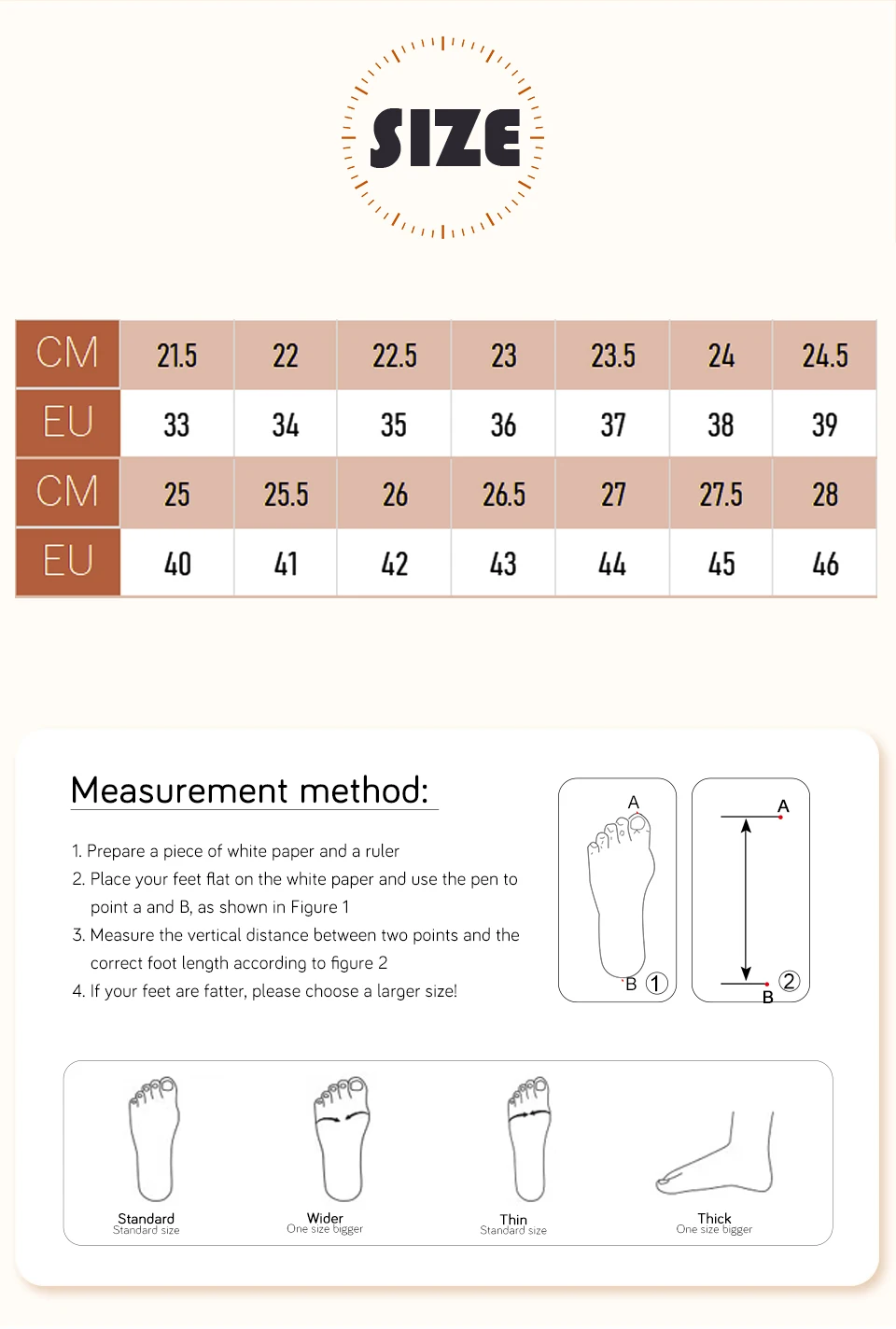 SIZE

| CM | 21.5 | 22 | 22.5 | 23 | 23.5 | 24 | 24.5 |
|---|---|---|---|---|---|---|---|
| EU | 33 | 34 | 35 | 36 | 37 | 38 | 39 |
| CM | 25 | 25.5 | 26 | 26.5 | 27 | 27.5 | 28 |
| EU | 40 | 41 | 42 | 43 | 44 | 45 | 46 |

Measurement method:

1. Prepare a piece of white paper and a ruler
2. Place your feet flat on the white paper and use the pen to point a and B, as shown in Figure 1
3. Measure the vertical distance between two points and the correct foot length according to figure 2
4. If your feet are fatter, please choose a larger size!

A
B ①

A
B ②

Standard
Standard size

Wider
One size bigger

Thin
Standard size

Thick
One size bigger